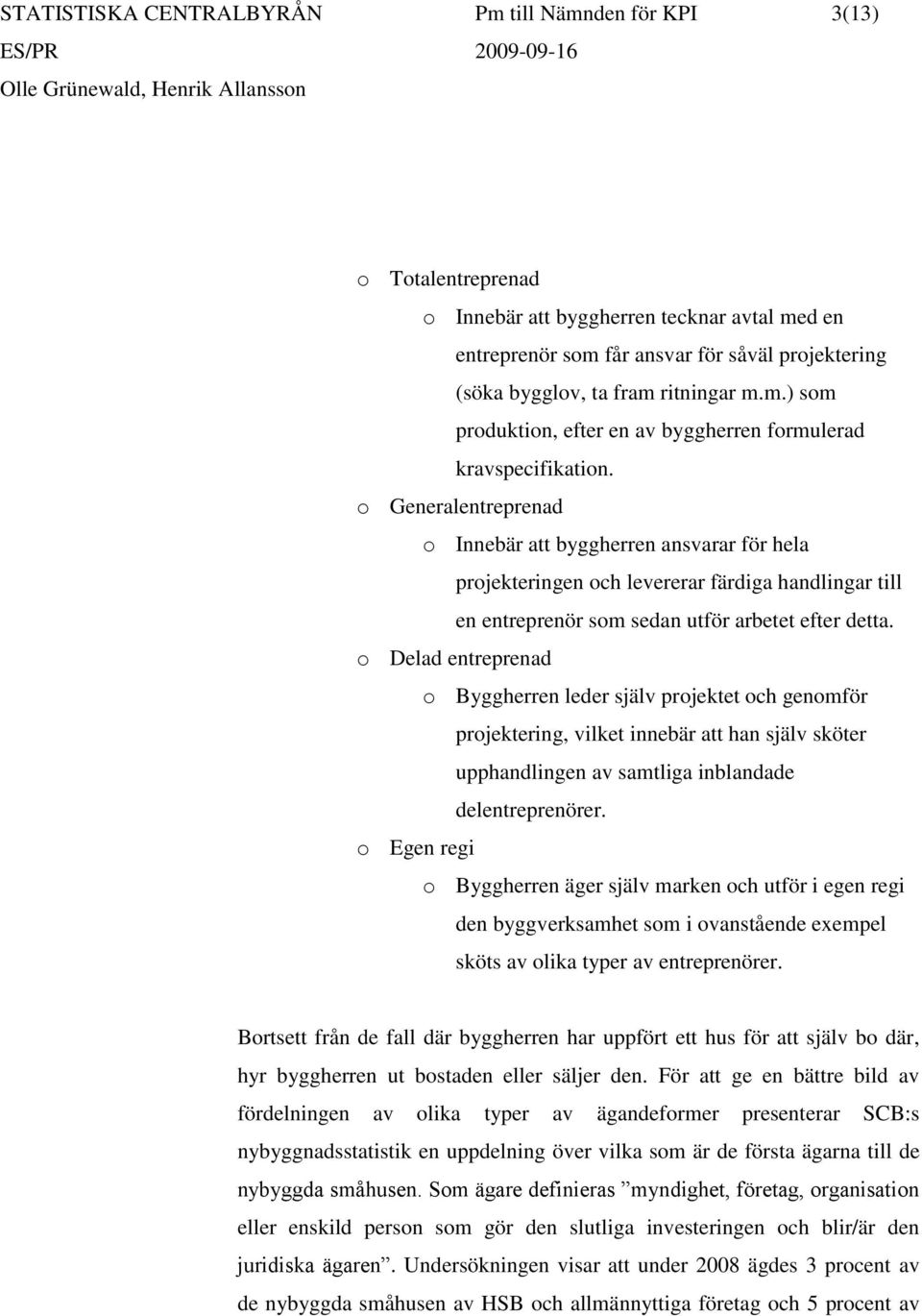 STATISTISKA CENTRALBYRÅN Pm till Nämnden för KPI 3(13)
ES/PR 2009-09-16
Olle Grünewald, Henrik Allansson

o Totalentreprenad
o Innebär att byggherren tecknar avtal med en entreprenör som får ansvar för såväl projektering (söka bygglov, ta fram ritningar m.m.) som produktion, efter en av byggherren formulerad kravspecifikation.
o Generalentreprenad
o Innebär att byggherren ansvarar för hela projekteringen och levererar färdiga handlingar till en entreprenör som sedan utför arbetet efter detta.
o Delad entreprenad
o Byggherren leder själv projektet och genomför projektering, vilket innebär att han själv sköter upphandlingen av samtliga inblandade delentreprenörer.
o Egen regi
o Byggherren äger själv marken och utför i egen regi den byggverksamhet som i ovanstående exempel sköts av olika typer av entreprenörer.

Bortsett från de fall där byggherren har uppfört ett hus för att själv bo där, hyr byggherren ut bostaden eller säljer den. För att ge en bättre bild av fördelningen av olika typer av ägandeformer presenterar SCB:s nybyggnadsstatistik en uppdelning över vilka som är de första ägarna till de nybyggda småhusen. Som ägare definieras ”myndighet, företag, organisation eller enskild person som gör den slutliga investeringen och blir/är den juridiska ägaren”. Undersökningen visar att under 2008 ägdes 3 procent av de nybyggda småhusen av HSB och allmännyttiga företag och 5 procent av